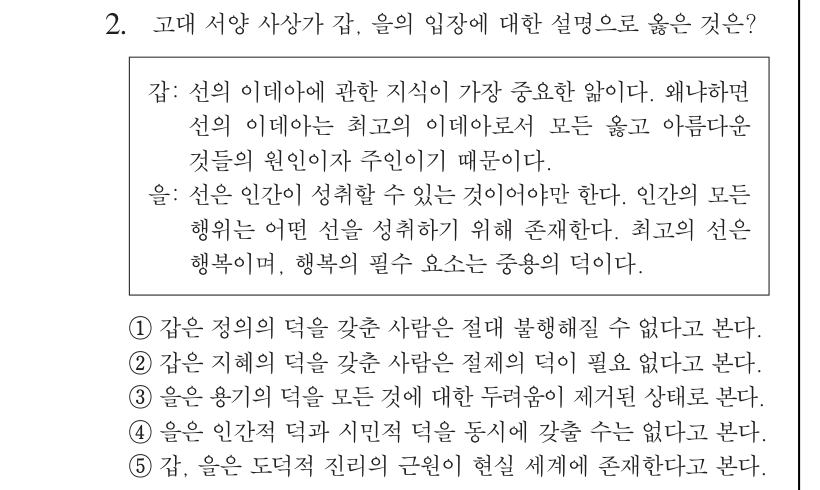 2. 고대 서양 사상가 갑, 을의 입장에 대한 설명으로 옳은 것은?

갑: 선의 이데아에 관한 지식이 가장 중요한 앎이다. 왜냐하면 선의 이데아는 최고의 이데아로서 모든 옳고 아름다운 것들의 원인이자 주인이기 때문이다.
을: 선은 인간이 성취할 수 있는 것이어야만 한다. 인간의 모든 행위는 어떤 선을 성취하기 위해 존재한다. 최고의 선은 행복이며, 행복의 필수 요소는 중용의 덕이다.

① 갑은 정의의 덕을 갖춘 사람은 절대 불행해질 수 없다고 본다.
② 갑은 지혜의 덕을 갖춘 사람은 절제의 덕이 필요 없다고 본다.
③ 을은 용기의 덕을 모든 것에 대한 두려움이 제거된 상태로 본다.
④ 을은 인간적 덕과 시민적 덕을 동시에 갖출 수는 없다고 본다.
⑤ 갑, 을은 도덕적 진리의 근원이 현실 세계에 존재한다고 본다.